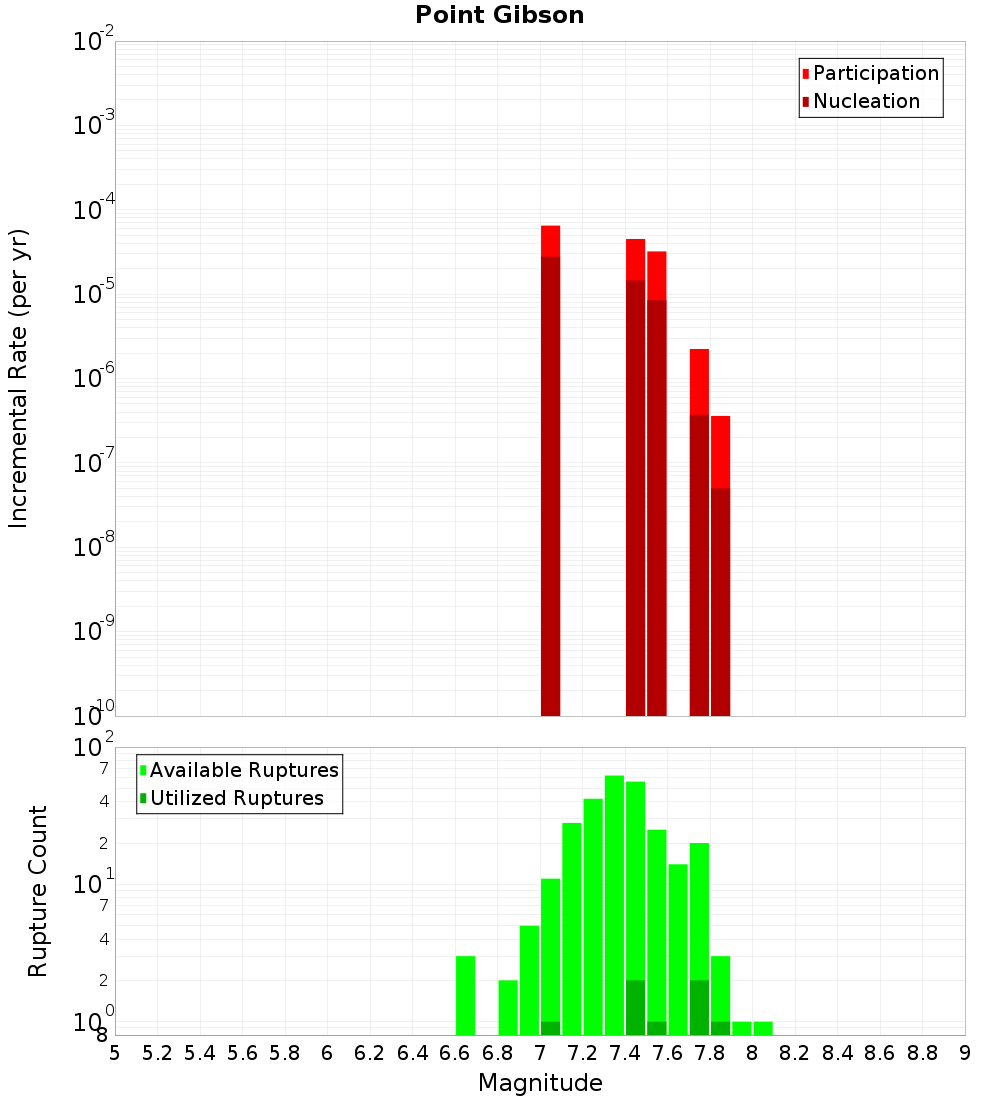 Point Gibson

Participation
Nucleation

Incremental Rate (per yr)

$10^{-2}$
$10^{-3}$
$10^{-4}$
$10^{-5}$
$10^{-6}$
$10^{-7}$
$10^{-8}$
$10^{-9}$
$10^{-10}$

Available Ruptures
Utilized Ruptures

Rupture Count

$10^{2}$
7
4
2
$10^{1}$
7
4
2
$10^{0}$
8

5 5.2 5.4 5.6 5.8 6 6.2 6.4 6.6 6.8 7 7.2 7.4 7.6 7.8 8 8.2 8.4 8.6 8.8 9

Magnitude